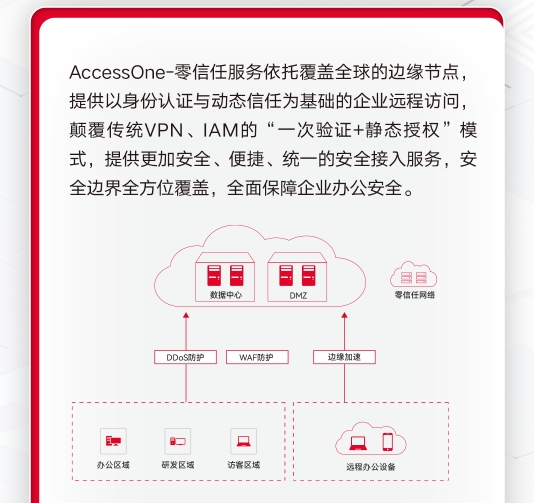 AccessOne-零信任服务依托覆盖全球的边缘节点，提供以身份认证与动态信任为基础的企业远程访问，颠覆传统VPN、IAM的“一次验证+静态授权”模式，提供更加安全、便捷、统一的安全接入服务，安全边界全方位覆盖，全面保障企业办公安全。

数据中心
DMZ
零信任网络

DDoS防护
WAF防护
边缘加速

办公区域
研发区域
访客区域
远程办公设备